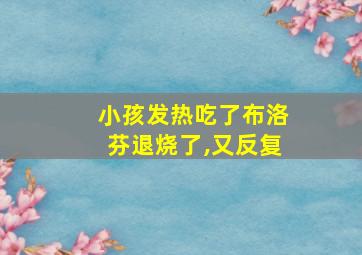 小孩发热吃了布洛芬退烧了,又反复